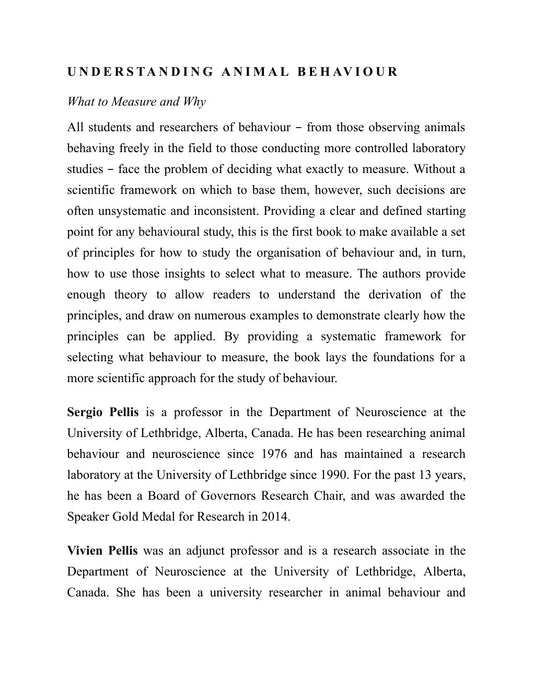 UNDERSTANDING ANIMAL BEHAVIOUR

What to Measure and Why

All students and researchers of behaviour – from those observing animals behaving freely in the field to those conducting more controlled laboratory studies – face the problem of deciding what exactly to measure. Without a scientific framework on which to base them, however, such decisions are often unsystematic and inconsistent. Providing a clear and defined starting point for any behavioural study, this is the first book to make available a set of principles for how to study the organisation of behaviour and, in turn, how to use those insights to select what to measure. The authors provide enough theory to allow readers to understand the derivation of the principles, and draw on numerous examples to demonstrate clearly how the principles can be applied. By providing a systematic framework for selecting what behaviour to measure, the book lays the foundations for a more scientific approach for the study of behaviour.

Sergio Pellis is a professor in the Department of Neuroscience at the University of Lethbridge, Alberta, Canada. He has been researching animal behaviour and neuroscience since 1976 and has maintained a research laboratory at the University of Lethbridge since 1990. For the past 13 years, he has been a Board of Governors Research Chair, and was awarded the Speaker Gold Medal for Research in 2014.

Vivien Pellis was an adjunct professor and is a research associate in the Department of Neuroscience at the University of Lethbridge, Alberta, Canada. She has been a university researcher in animal behaviour and